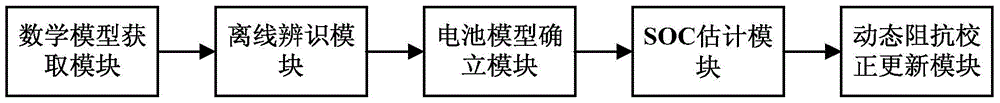 数学模型获取模块

离线辨识模块

电池模型确立模块

SOC估计模块

动态阻抗校正更新模块